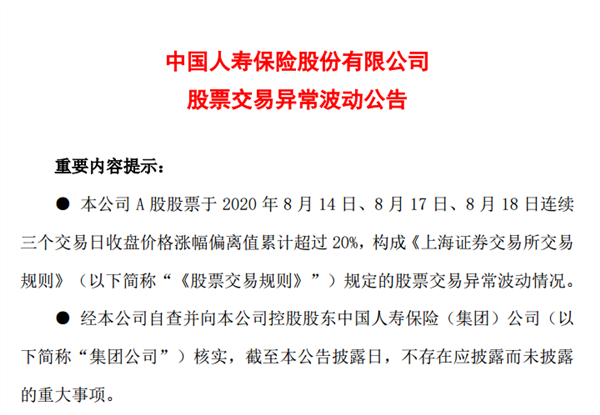 中国人寿保险股份有限公司
股票交易异常波动公告

重要内容提示：

● 本公司 A 股股票于 2020 年 8 月 14 日、8 月 17 日、8 月 18 日连续三个交易日收盘价格涨幅偏离值累计超过 20%，构成《上海证券交易所交易规则》（以下简称“《股票交易规则》”）规定的股票交易异常波动情况。

● 经本公司自查并向本公司控股股东中国人寿保险（集团）公司（以下简称“集团公司”）核实，截至本公告披露日，不存在应披露而未披露的重大事项。